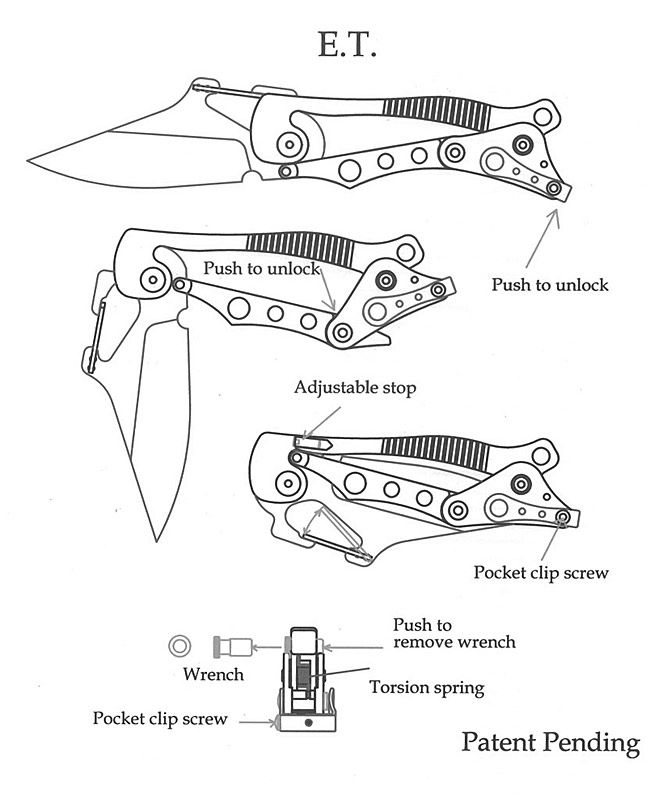 E.T.

Push to unlock

Push to unlock

Adjustable stop

Pocket clip screw

Push to remove wrench

Wrench

Torsion spring

Pocket clip screw

Patent Pending